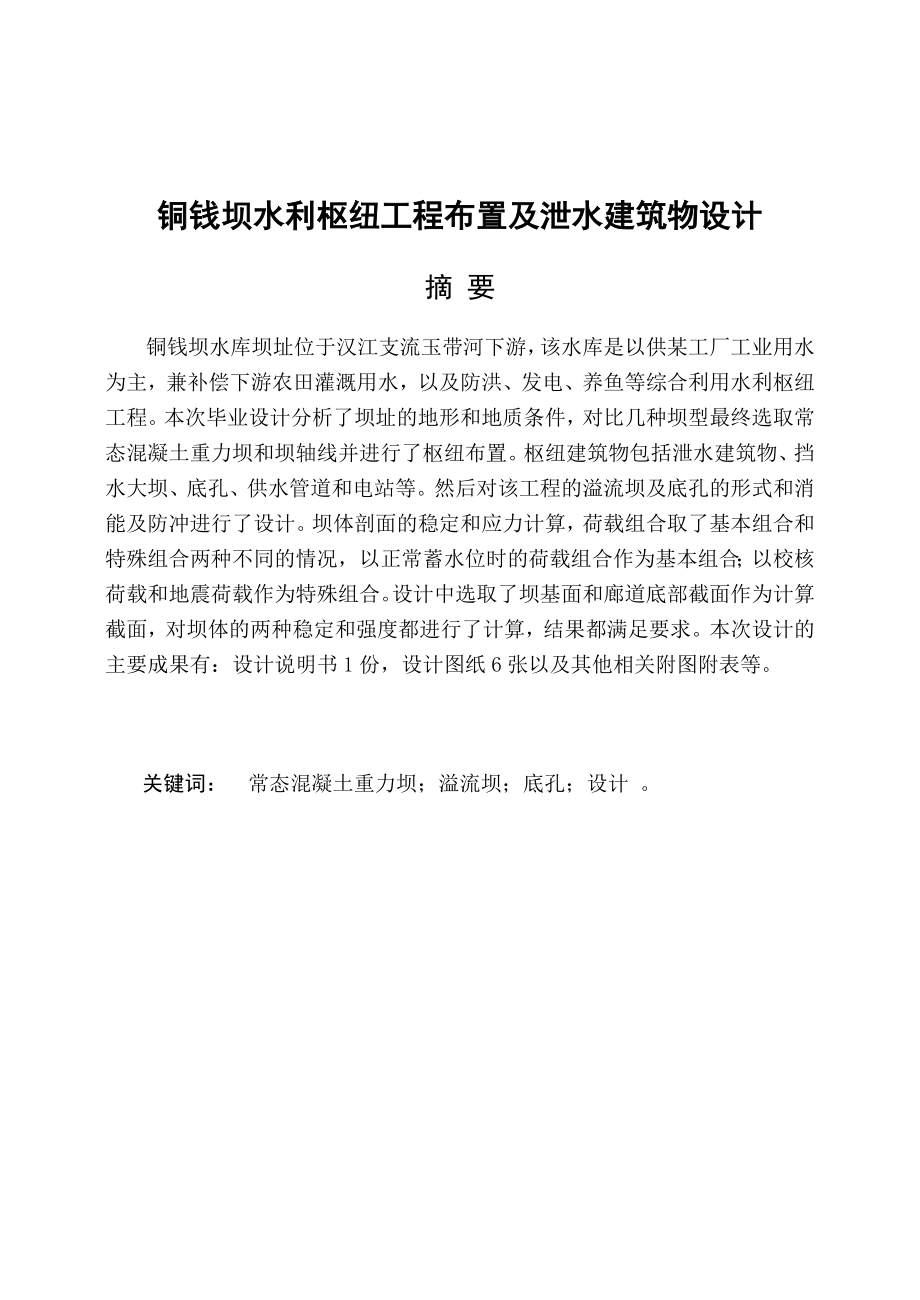 铜钱坝水利枢纽工程布置及泄水建筑物设计

摘 要

铜钱坝水库坝址位于汉江支流玉带河下游，该水库是以供某工厂工业用水为主，兼补偿下游农田灌溉用水，以及防洪、发电、养鱼等综合利用水利枢纽工程。本次毕业设计分析了坝址的地形和地质条件，对比几种坝型最终选取常态混凝土重力坝和坝轴线并进行了枢纽布置。枢纽建筑物包括泄水建筑物、挡水大坝、底孔、供水管道和电站等。然后对该工程的溢流坝及底孔的形式和消能及防冲进行了设计。坝体剖面的稳定和应力计算，荷载组合取了基本组合和特殊组合两种不同的情况，以正常蓄水位时的荷载组合作为基本组合；以校核荷载和地震荷载作为特殊组合。设计中选取了坝基面和廊道底部截面作为计算截面，对坝体的两种稳定和强度都进行了计算，结果都满足要求。本次设计的主要成果有：设计说明书 1 份，设计图纸 6 张以及其他相关附图附表等。

关键词： 常态混凝土重力坝；溢流坝；底孔；设计 。